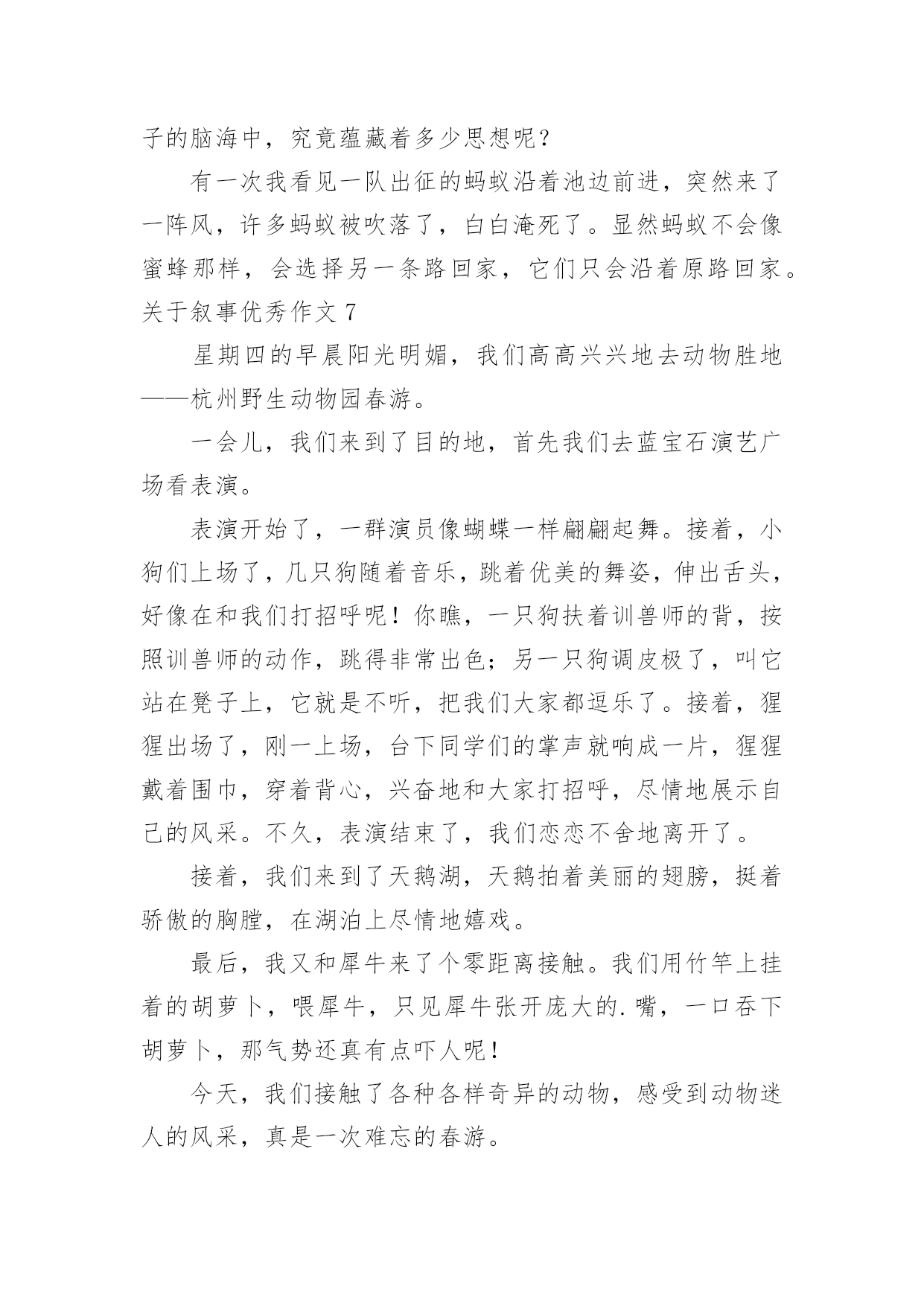 子的脑海中，究竟蕴藏着多少思想呢？

有一次我看见一队出征的蚂蚁沿着池边前进，突然来了一阵风，许多蚂蚁被吹落了，白白淹死了。显然蚂蚁不会像蜜蜂那样，会选择另一条路回家，它们只会沿着原路回家。

关于叙事优秀作文 7

星期四的早晨阳光明媚，我们高高兴兴地去动物胜地——杭州野生动物园春游。

一会儿，我们来到了目的地，首先我们去蓝宝石演艺广场看表演。

表演开始了，一群演员像蝴蝶一样翩翩起舞。接着，小狗们上场了，几只狗随着音乐，跳着优美的舞姿，伸出舌头，好像在和我们打招呼呢！你瞧，一只狗扶着训兽师的背，按照训兽师的动作，跳得非常出色；另一只狗调皮极了，叫它站在凳子上，它就是不听，把我们大家都逗乐了。接着，猩猩出场了，刚一上场，台下同学们的掌声就响成一片，猩猩戴着围巾，穿着背心，兴奋地和大家打招呼，尽情地展示自己的风采。不久，表演结束了，我们恋恋不舍地离开了。

接着，我们来到了天鹅湖，天鹅拍着美丽的翅膀，挺着骄傲的胸膛，在湖泊上尽情地嬉戏。

最后，我又和犀牛来了个零距离接触。我们用竹竿上挂着的胡萝卜，喂犀牛，只见犀牛张开庞大的.嘴，一口吞下胡萝卜，那气势还真有点吓人呢！

今天，我们接触了各种各样奇异的动物，感受到动物迷人的风采，真是一次难忘的春游。